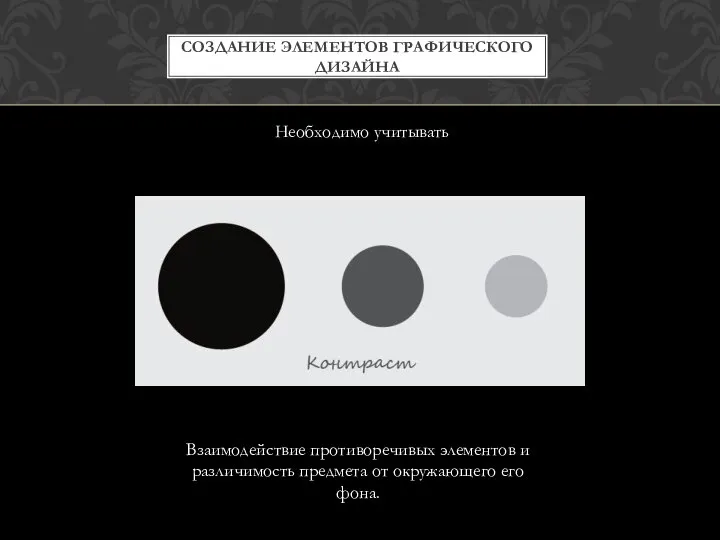 СОЗДАНИЕ ЭЛЕМЕНТОВ ГРАФИЧЕСКОГО ДИЗАЙНА

Необходимо учитывать

Контраст

Взаимодействие противоречивых элементов и различимость предмета от окружающего его фона.